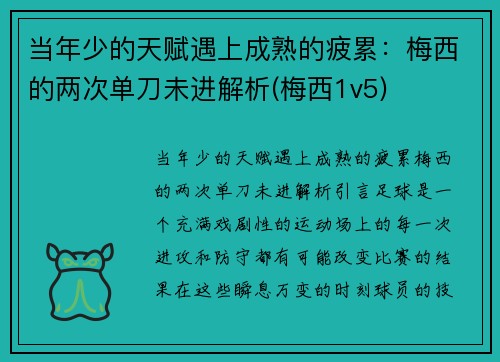 当年少的天赋遇上成熟的疲累：梅西的两次单刀未进解析(梅西1v5)

当年少的天赋遇上成熟的疲累梅西的两次单刀未进解析引言足球是一个充满戏剧性的运动场上的每一次进攻和防守都有可能改变比赛的结果在这些瞬息万变的时刻球员的技